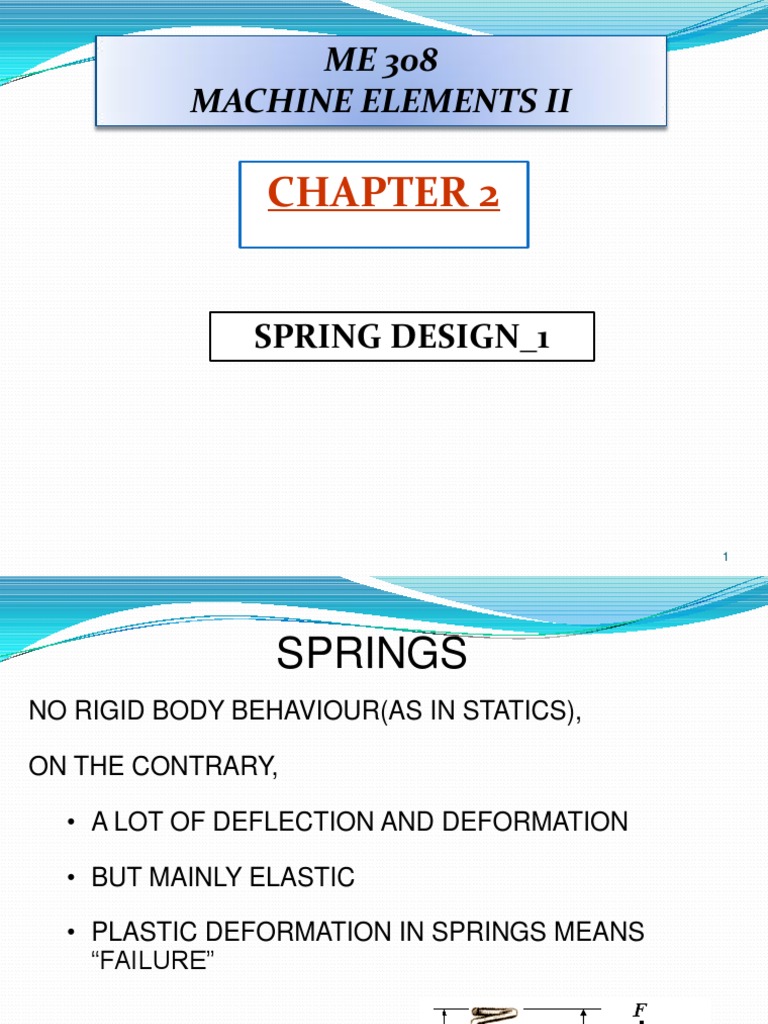 ME 308
MACHINE ELEMENTS II

CHAPTER 2

SPRING DESIGN_1

1

SPRINGS

NO RIGID BODY BEHAVIOUR(AS IN STATICS),

ON THE CONTRARY,

• A LOT OF DEFLECTION AND DEFORMATION

• BUT MAINLY ELASTIC

• PLASTIC DEFORMATION IN SPRINGS MEANS "FAILURE"

F